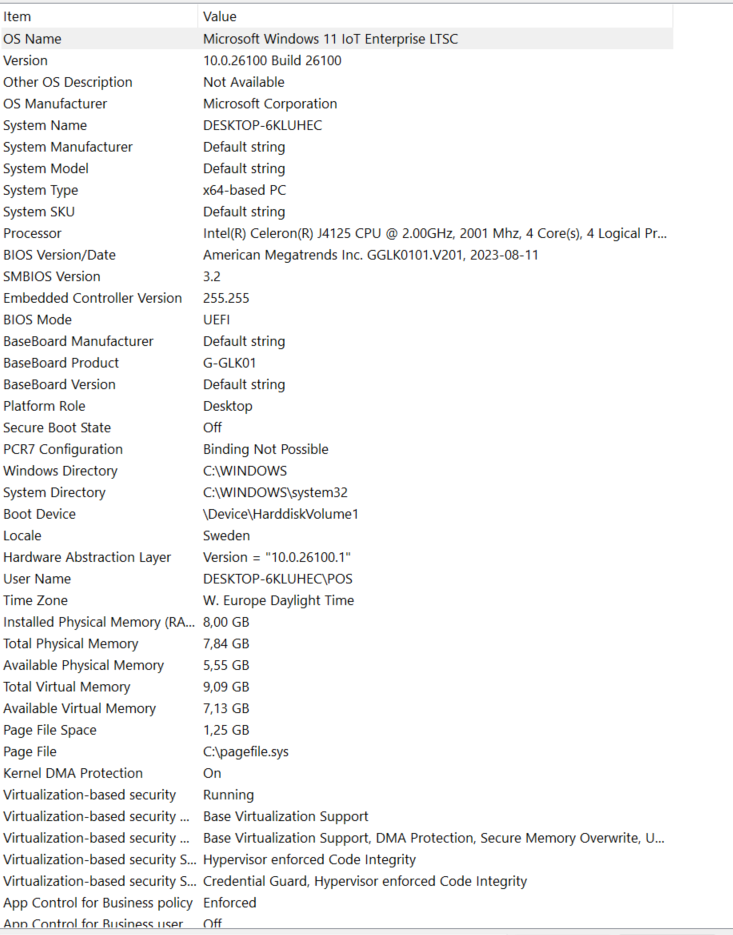 | Item | Value |
|---|---|
| OS Name | Microsoft Windows 11 IoT Enterprise LTSC |
| Version | 10.0.26100 Build 26100 |
| Other OS Description | Not Available |
| OS Manufacturer | Microsoft Corporation |
| System Name | DESKTOP-6KLUHEC |
| System Manufacturer | Default string |
| System Model | Default string |
| System Type | x64-based PC |
| System SKU | Default string |
| Processor | Intel(R) Celeron(R) J4125 CPU @ 2.00GHz, 2001 Mhz, 4 Core(s), 4 Logical Pr... |
| BIOS Version/Date | American Megatrends Inc. GGLK0101.V201, 2023-08-11 |
| SMBIOS Version | 3.2 |
| Embedded Controller Version | 255.255 |
| BIOS Mode | UEFI |
| BaseBoard Manufacturer | Default string |
| BaseBoard Product | G-GLK01 |
| BaseBoard Version | Default string |
| Platform Role | Desktop |
| Secure Boot State | Off |
| PCR7 Configuration | Binding Not Possible |
| Windows Directory | C:\WINDOWS |
| System Directory | C:\WINDOWS\system32 |
| Boot Device | \Device\HarddiskVolume1 |
| Locale | Sweden |
| Hardware Abstraction Layer | Version = "10.0.26100.1" |
| User Name | DESKTOP-6KLUHEC\POS |
| Time Zone | W. Europe Daylight Time |
| Installed Physical Memory (RA... | 8,00 GB |
| Total Physical Memory | 7,84 GB |
| Available Physical Memory | 5,55 GB |
| Total Virtual Memory | 9,09 GB |
| Available Virtual Memory | 7,13 GB |
| Page File Space | 1,25 GB |
| Page File | C:\pagefile.sys |
| Kernel DMA Protection | On |
| Virtualization-based security | Running |
| Virtualization-based security ... | Base Virtualization Support |
| Virtualization-based security ... | Base Virtualization Support, DMA Protection, Secure Memory Overwrite, U... |
| Virtualization-based security S... | Hypervisor enforced Code Integrity |
| Virtualization-based security S... | Credential Guard, Hypervisor enforced Code Integrity |
| App Control for Business policy | Enforced |
| App Control for Business user ... | Off |